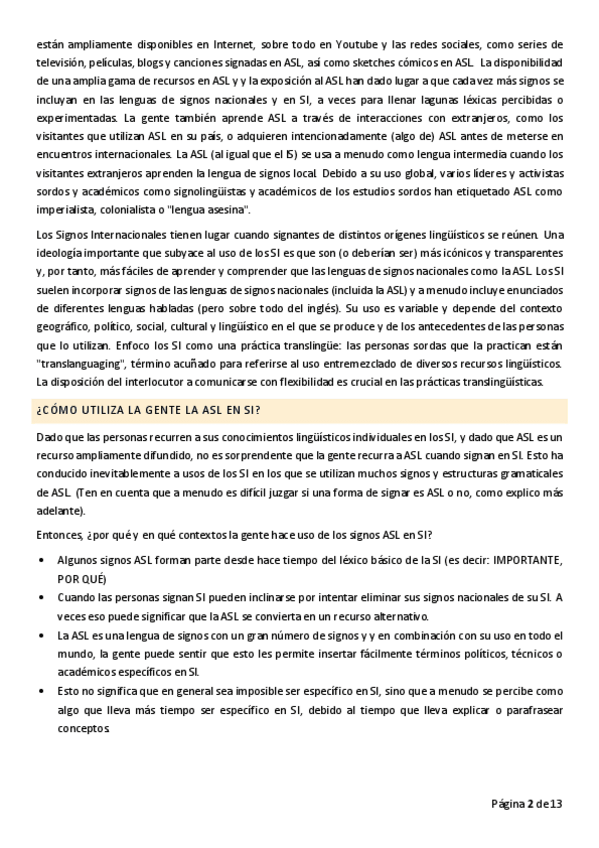 están ampliamente disponibles en Internet, sobre todo en Youtube y las redes sociales, como series de televisión, películas, blogs y canciones signadas en ASL, así como sketches cómicos en ASL. La disponibilidad de una amplia gama de recursos en ASL y y la exposición al ASL han dado lugar a que cada vez más signos se incluyan en las lenguas de signos nacionales y en SI, a veces para llenar lagunas léxicas percibidas o experimentadas. La gente también aprende ASL a través de interacciones con extranjeros, como los visitantes que utilizan ASL en su país, o adquieren intencionadamente (algo de) ASL antes de meterse en encuentros internacionales. La ASL (al igual que el IS) se usa a menudo como lengua intermedia cuando los visitantes extranjeros aprenden la lengua de signos local. Debido a su uso global, varios líderes y activistas sordos y académicos como signolingüistas y académicos de los estudios sordos han etiquetado ASL como imperialista, colonialista o "lengua asesina".

Los Signos Internacionales tienen lugar cuando signantes de distintos orígenes lingüísticos se reúnen. Una ideología importante que subyace al uso de los SI es que son (o deberían ser) más icónicos y transparentes y, por tanto, más fáciles de aprender y comprender que las lenguas de signos nacionales como la ASL. Los SI suelen incorporar signos de las lenguas de signos nacionales (incluida la ASL) y a menudo incluye enunciados de diferentes lenguas habladas (pero sobre todo del inglés). Su uso es variable y depende del contexto geográfico, político, social, cultural y lingüístico en el que se produce y de los antecedentes de las personas que lo utilizan. Enfoco los SI como una práctica translingüe: las personas sordas que la practican están "translanguaging", término acuñado para referirse al uso entremezclado de diversos recursos lingüísticos. La disposición del interlocutor a comunicarse con flexibilidad es crucial en las prácticas translingüísticas.

¿CÓMO UTILIZA LA GENTE LA ASL EN SI?

Dado que las personas recurren a sus conocimientos lingüísticos individuales en los SI, y dado que ASL es un recurso ampliamente difundido, no es sorprendente que la gente recurra a ASL cuando signan en SI. Esto ha conducido inevitablemente a usos de los SI en los que se utilizan muchos signos y estructuras gramaticales de ASL. (Ten en cuenta que a menudo es difícil juzgar si una forma de signar es ASL o no, como explico más adelante).

Entonces, ¿por qué y en qué contextos la gente hace uso de los signos ASL en SI?

• Algunos signos ASL forman parte desde hace tiempo del léxico básico de la SI (es decir: IMPORTANTE, POR QUÉ)
• Cuando las personas signan SI pueden inclinarse por intentar eliminar sus signos nacionales de su SI. A veces eso puede significar que la ASL se convierta en un recurso alternativo.
• La ASL es una lengua de signos con un gran número de signos y y en combinación con su uso en todo el mundo, la gente puede sentir que esto les permite insertar fácilmente términos políticos, técnicos o académicos específicos en SI.
• Esto no significa que en general sea imposible ser específico en SI, sino que a menudo se percibe como algo que lleva más tiempo ser específico en SI, debido al tiempo que lleva explicar o parafrasear conceptos.

Página 2 de 13